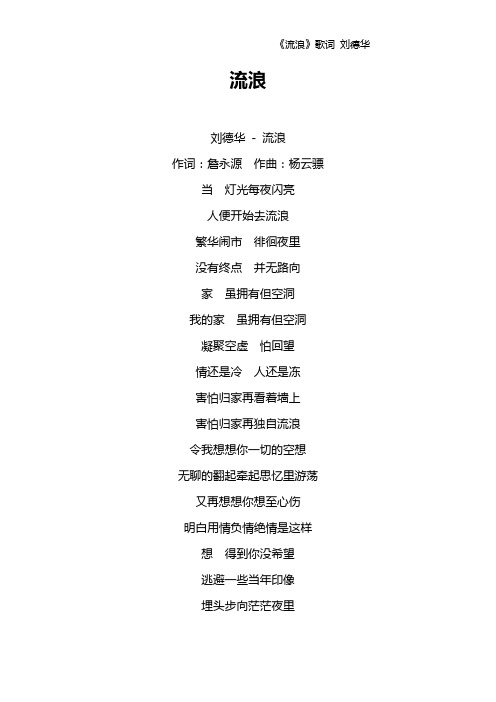 《流浪》歌词 刘德华

流浪

刘德华 - 流浪

作词：詹永源 作曲：杨云骠

当 灯光每夜闪亮

人便开始去流浪

繁华闹市 徘徊夜里

没有终点 并无路向

家 虽拥有但空洞

我的家 虽拥有但空洞

凝聚空虚 怕回望

情还是冷 人还是冻

害怕归家再看着墙上

害怕归家再独自流浪

令我想想你一切的空想

无聊的翻起牵起思忆里游荡

又再想想你想至心伤

明白用情负情绝情是这样

想 得到你没希望

逃避一些当年印像

埋头步向茫茫夜里